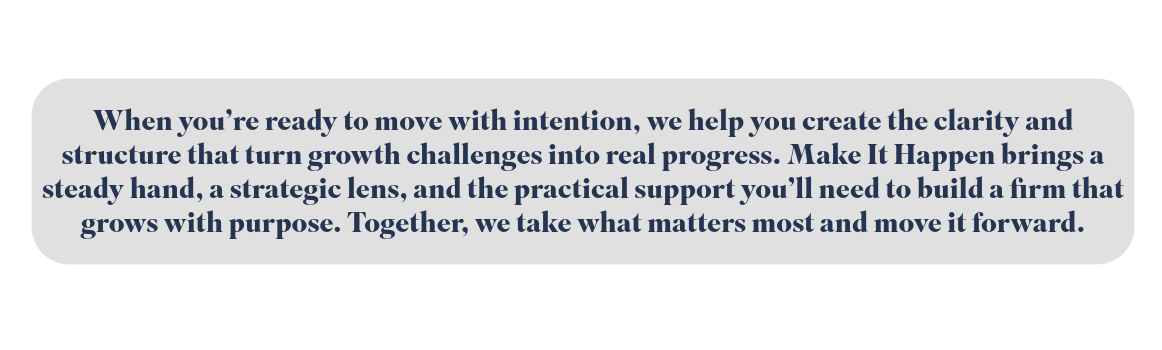 When you’re ready to move with intention, we help you create the clarity and structure that turn growth challenges into real progress. Make It Happen brings a steady hand, a strategic lens, and the practical support you’ll need to build a firm that grows with purpose. Together, we take what matters most and move it forward.